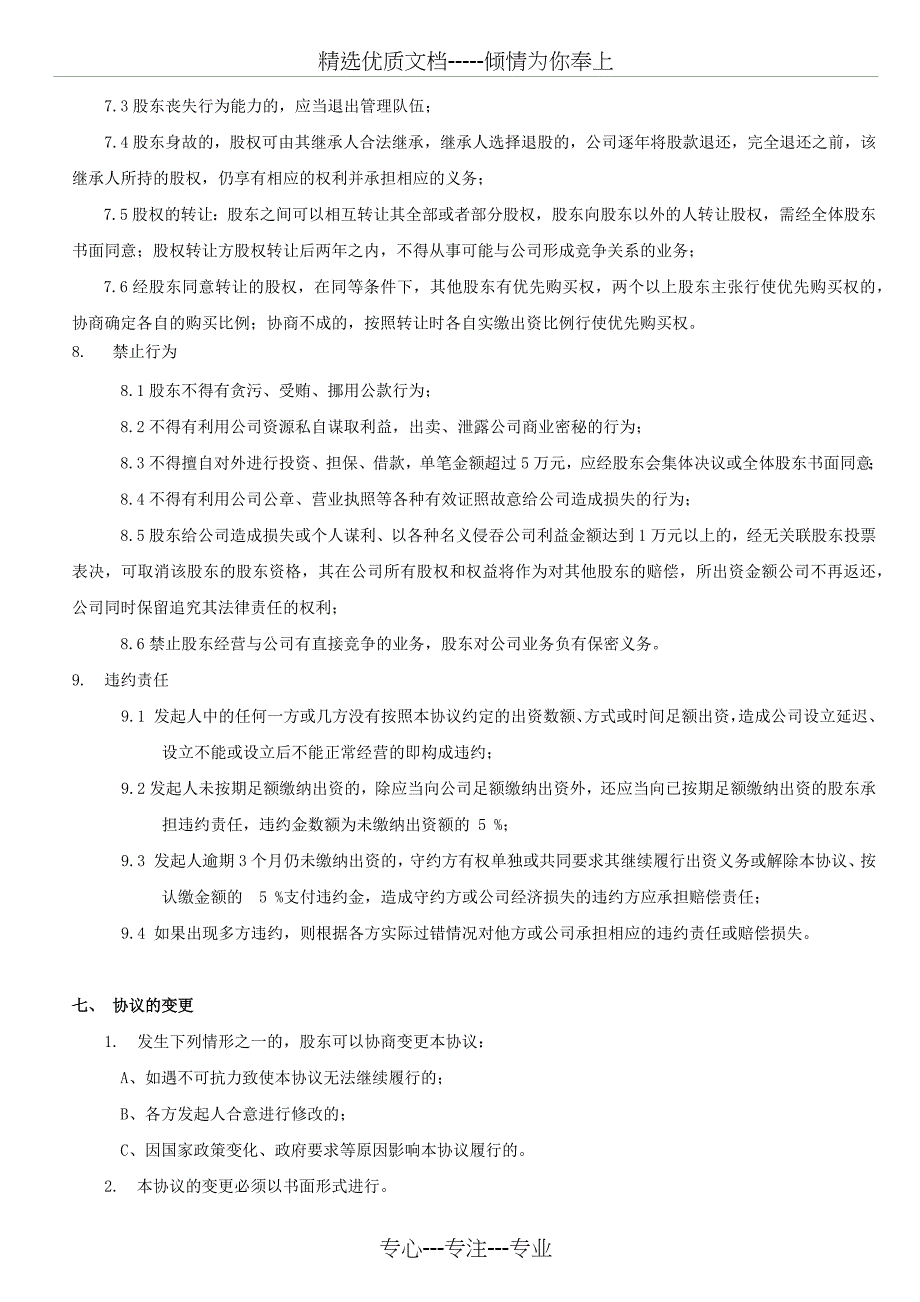 精选优质文档-----倾情为你奉上

7.3 股东丧失行为能力的，应当退出管理队伍；

7.4 股东身故的，股权可由其继承人合法继承，继承人选择退股的，公司逐年将股款退还，完全退还之前，该继承人所持的股权，仍享有相应的权利并承担相应的义务；

7.5 股权的转让：股东之间可以相互转让其全部或者部分股权，股东向股东以外的人转让股权，需经全体股东书面同意；股权转让方股权转让后两年之内，不得从事可能与公司形成竞争关系的业务；

7.6 经股东同意转让的股权，在同等条件下，其他股东有优先购买权，两个以上股东主张行使优先购买权的，协商确定各自的购买比例；协商不成的，按照转让时各自实缴出资比例行使优先购买权。

8. 禁止行为

8.1 股东不得有贪污、受贿、挪用公款行为；

8.2 不得有利用公司资源私自谋取利益，出卖、泄露公司商业密秘的行为；

8.3 不得擅自对外进行投资、担保、借款，单笔金额超过 5 万元，应经股东会集体决议或全体股东书面同意；

8.4 不得有利用公司公章、营业执照等各种有效证照故意给公司造成损失的行为；

8.5 股东给公司造成损失或个人谋利、以各种名义侵吞公司利益金额达到 1 万元以上的，经无关联股东投票表决，可取消该股东的股东资格，其在公司所有股权和权益将作为对其他股东的赔偿，所出资金额公司不再返还，公司同时保留追究其法律责任的权利；

8.6 禁止股东经营与公司有直接竞争的业务，股东对公司业务负有保密义务。

9. 违约责任

9.1 发起人中的任何一方或几方没有按照本协议约定的出资数额、方式或时间足额出资，造成公司设立延迟、设立不能或设立后不能正常经营的即构成违约；

9.2 发起人未按期足额缴纳出资的，除应当向公司足额缴纳出资外，还应当向已按期足额缴纳出资的股东承担违约责任，违约金数额为未缴纳出资额的 5 %；

9.3 发起人逾期 3 个月仍未缴纳出资的，守约方有权单独或共同要求其继续履行出资义务或解除本协议、按认缴金额的 5 %支付违约金，造成守约方或公司经济损失的违约方应承担赔偿责任；

9.4 如果出现多方违约，则根据各方实际过错情况对他方或公司承担相应的违约责任或赔偿损失。

七、 协议的变更

1. 发生下列情形之一的，股东可以协商变更本协议：

A、如遇不可抗力致使本协议无法继续履行的；

B、各方发起人合意进行修改的；

C、因国家政策变化、政府要求等原因影响本协议履行的。

2. 本协议的变更必须以书面形式进行。

专心---专注---专业